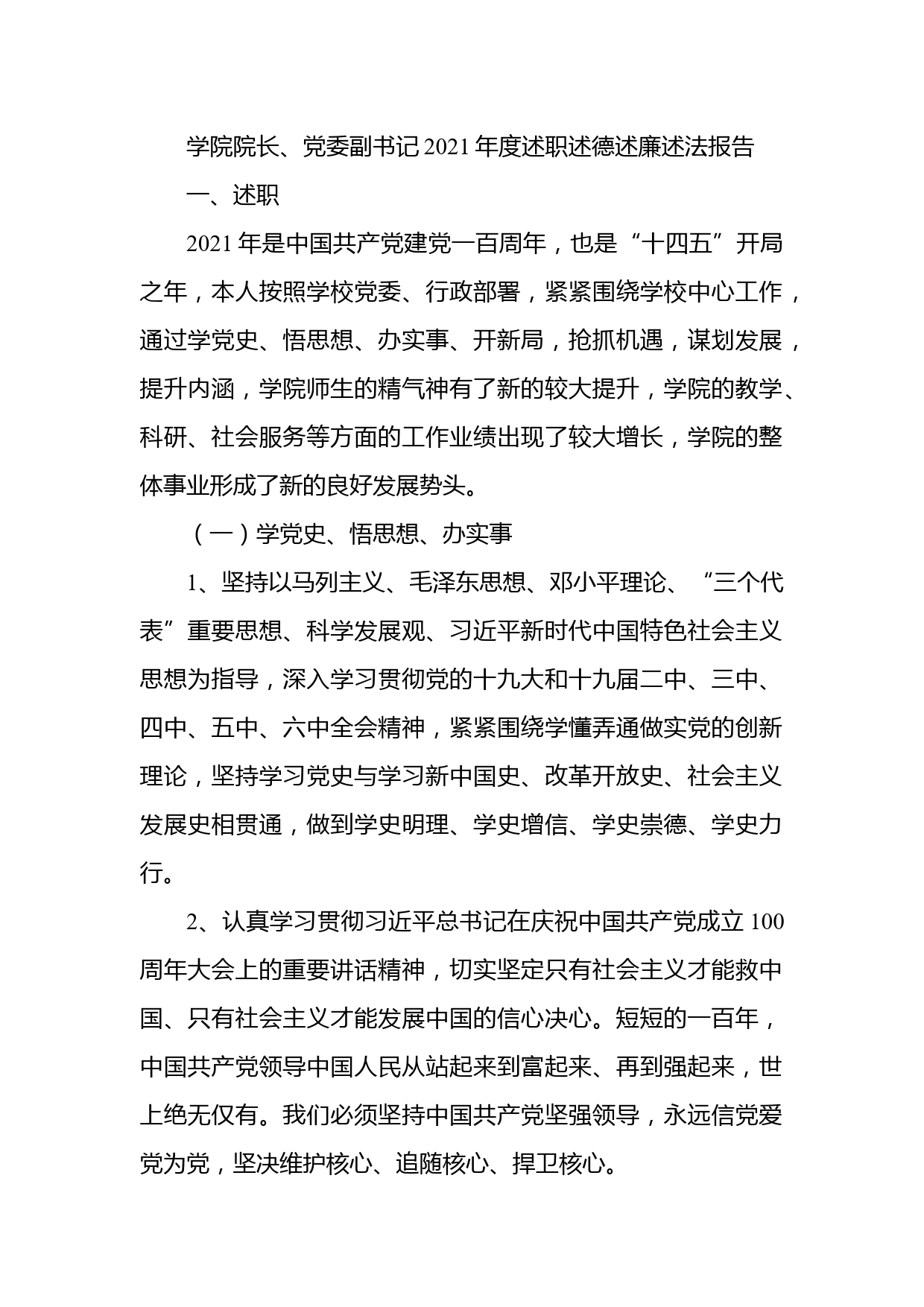 学院院长、党委副书记2021年度述职述德述廉述法报告

一、述职

2021年是中国共产党建党一百周年，也是“十四五”开局之年，本人按照学校党委、行政部署，紧紧围绕学校中心工作，通过学党史、悟思想、办实事、开新局，抢抓机遇，谋划发展，提升内涵，学院师生的精气神有了新的较大提升，学院的教学、科研、社会服务等方面的工作业绩出现了较大增长，学院的整体事业形成了新的良好发展势头。

（一）学党史、悟思想、办实事

1、坚持以马列主义、毛泽东思想、邓小平理论、“三个代表”重要思想、科学发展观、习近平新时代中国特色社会主义思想为指导，深入学习贯彻党的十九大和十九届二中、三中、四中、五中、六中全会精神，紧紧围绕学懂弄通做实党的创新理论，坚持学习党史与学习新中国史、改革开放史、社会主义发展史相贯通，做到学史明理、学史增信、学史崇德、学史力行。

2、认真学习贯彻习近平总书记在庆祝中国共产党成立100周年大会上的重要讲话精神，切实坚定只有社会主义才能救中国、只有社会主义才能发展中国的信心决心。短短的一百年，中国共产党领导中国人民从站起来到富起来、再到强起来，世上绝无仅有。我们必须坚持中国共产党坚强领导，永远信党爱党为党，坚决维护核心、追随核心、捍卫核心。